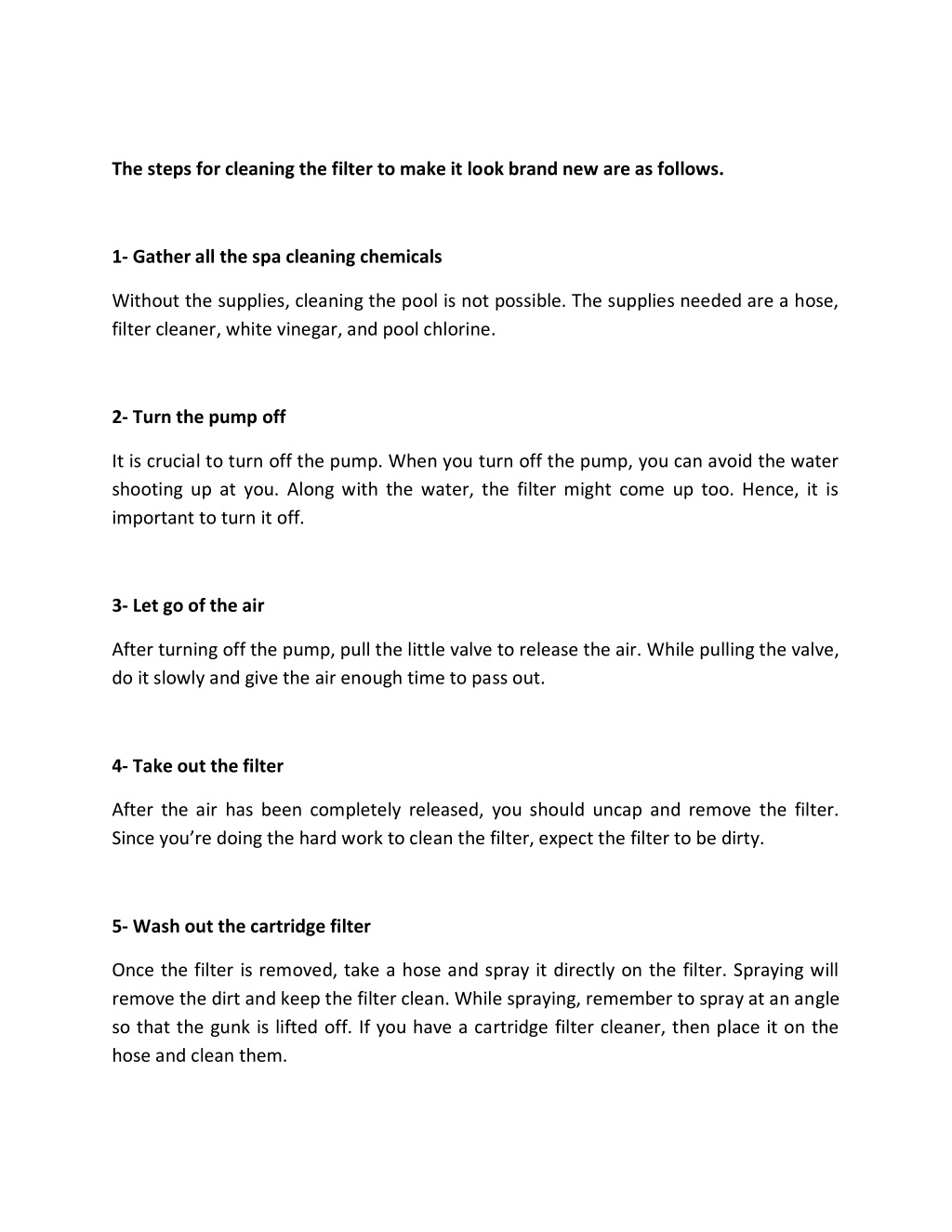 The steps for cleaning the filter to make it look brand new are as follows.

1- Gather all the spa cleaning chemicals

Without the supplies, cleaning the pool is not possible. The supplies needed are a hose, filter cleaner, white vinegar, and pool chlorine.

2- Turn the pump off

It is crucial to turn off the pump. When you turn off the pump, you can avoid the water shooting up at you. Along with the water, the filter might come up too. Hence, it is important to turn it off.

3- Let go of the air

After turning off the pump, pull the little valve to release the air. While pulling the valve, do it slowly and give the air enough time to pass out.

4- Take out the filter

After the air has been completely released, you should uncap and remove the filter. Since you're doing the hard work to clean the filter, expect the filter to be dirty.

5- Wash out the cartridge filter

Once the filter is removed, take a hose and spray it directly on the filter. Spraying will remove the dirt and keep the filter clean. While spraying, remember to spray at an angle so that the gunk is lifted off. If you have a cartridge filter cleaner, then place it on the hose and clean them.